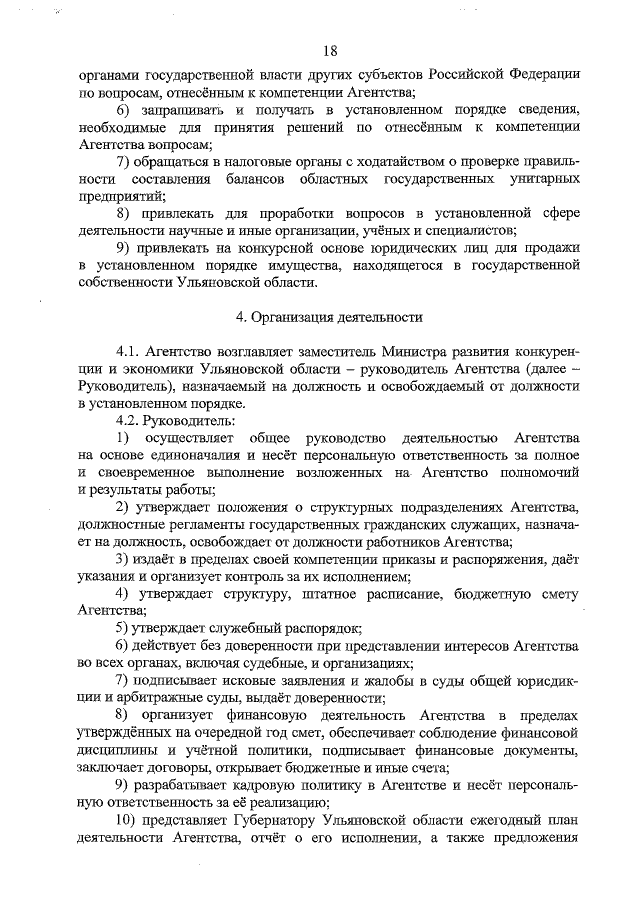 18

органами государственной власти других субъектов Российской Федерации по вопросам, отнесённым к компетенции Агентства;

6) запрашивать и получать в установленном порядке сведения, необходимые для принятия решений по отнесённым к компетенции Агентства вопросам;

7) обращаться в налоговые органы с ходатайством о проверке правильности составления балансов областных государственных унитарных предприятий;

8) привлекать для проработки вопросов в установленной сфере деятельности научные и иные организации, учёных и специалистов;

9) привлекать на конкурсной основе юридических лиц для продажи в установленном порядке имущества, находящегося в государственной собственности Ульяновской области.

4. Организация деятельности

4.1. Агентство возглавляет заместитель Министра развития конкуренции и экономики Ульяновской области – руководитель Агентства (далее – Руководитель), назначаемый на должность и освобождаемый от должности в установленном порядке.

4.2. Руководитель:

1) осуществляет общее руководство деятельностью Агентства на основе единоначалия и несёт персональную ответственность за полное и своевременное выполнение возложенных на Агентство полномочий и результаты работы;

2) утверждает положения о структурных подразделениях Агентства, должностные регламенты государственных гражданских служащих, назначает на должность, освобождает от должности работников Агентства;

3) издаёт в пределах своей компетенции приказы и распоряжения, даёт указания и организует контроль за их исполнением;

4) утверждает структуру, штатное расписание, бюджетную смету Агентства;

5) утверждает служебный распорядок;

6) действует без доверенности при представлении интересов Агентства во всех органах, включая судебные, и организациях;

7) подписывает исковые заявления и жалобы в суды общей юрисдикции и арбитражные суды, выдаёт доверенности;

8) организует финансовую деятельность Агентства в пределах утверждённых на очередной год смет, обеспечивает соблюдение финансовой дисциплины и учётной политики, подписывает финансовые документы, заключает договоры, открывает бюджетные и иные счета;

9) разрабатывает кадровую политику в Агентстве и несёт персональную ответственность за её реализацию;

10) представляет Губернатору Ульяновской области ежегодный план деятельности Агентства, отчёт о его исполнении, а также предложения